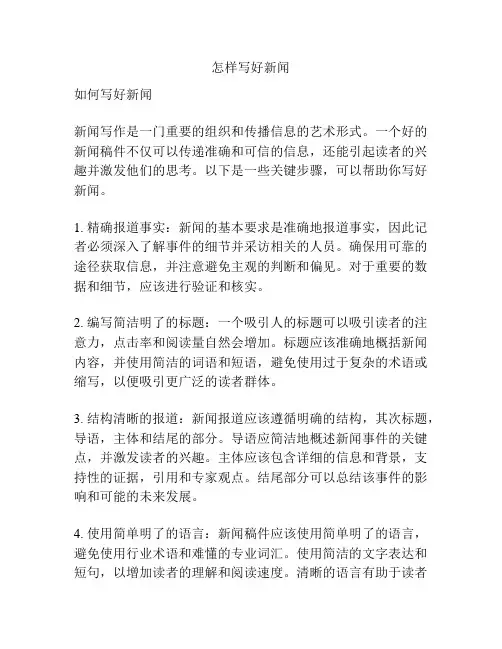 怎样写好新闻

如何写好新闻

新闻写作是一门重要的组织和传播信息的艺术形式。一个好的新闻稿件不仅可以传递准确和可信的信息，还能引起读者的兴趣并激发他们的思考。以下是一些关键步骤，可以帮助你写好新闻。

1. 精确报道事实：新闻的基本要求是准确地报道事实，因此记者必须深入了解事件的细节并采访相关的人员。确保用可靠的途径获取信息，并注意避免主观的判断和偏见。对于重要的数据和细节，应该进行验证和核实。

2. 编写简洁明了的标题：一个吸引人的标题可以吸引读者的注意力，点击率和阅读量自然会增加。标题应该准确地概括新闻内容，并使用简洁的词语和短语，避免使用过于复杂的术语或缩写，以便吸引更广泛的读者群体。

3. 结构清晰的报道：新闻报道应该遵循明确的结构，其次标题，导语，主体和结尾的部分。导语应简洁地概述新闻事件的关键点，并激发读者的兴趣。主体应该包含详细的信息和背景，支持性的证据，引用和专家观点。结尾部分可以总结该事件的影响和可能的未来发展。

4. 使用简单明了的语言：新闻稿件应该使用简单明了的语言，避免使用行业术语和难懂的专业词汇。使用简洁的文字表达和短句，以增加读者的理解和阅读速度。清晰的语言有助于读者